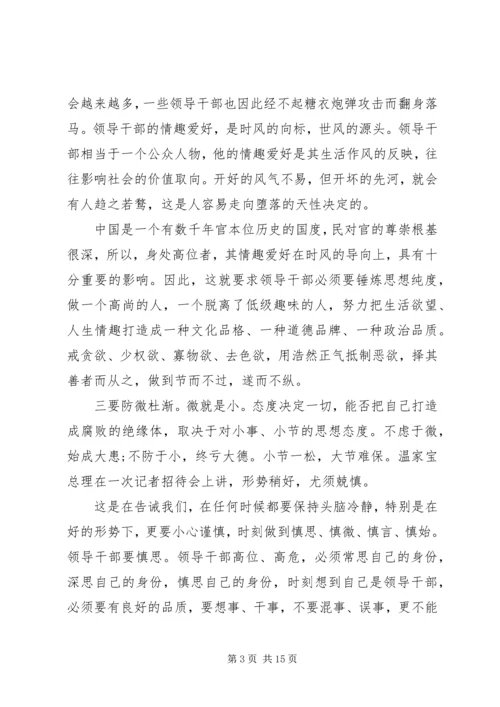 会越来越多，一些领导干部也因此经不起糖衣炮弹攻击而翻身落马。领导干部的情趣爱好，是时风的向标，世风的源头。领导干部相当于一个公众人物，他的情趣爱好是其生活作风的反映，往往影响社会的价值取向。开好的风气不易，但开坏的先河，就会有人趋之若鹜，这是人容易走向堕落的天性决定的。

中国是一个有数千年官本位历史的国度，民对官的尊崇根基很深，所以，身处高位者，其情趣爱好在时风的导向上，具有十分重要的影响。因此，这就要求领导干部必须要锤炼思想纯度，做一个高尚的人，一个脱离了低级趣味的人，努力把生活欲望、人生情趣打造成一种文化品格、一种道德品牌、一种政治品质。戒贪欲、少权欲、寡物欲、去色欲，用浩然正气抵制恶欲，择其善者而从之，做到节而不过，遂而不纵。

三要防微杜渐。微就是小。态度决定一切，能否把自己打造成腐败的绝缘体，取决于对小事、小节的思想态度。不虑于微，始成大患;不防于小，终亏大德。小节一松，大节难保。温家宝总理在一次记者招待会上讲，形势稍好，尤须兢慎。

这是在告诫我们，在任何时候都要保持头脑冷静，特别是在好的形势下，更要小心谨慎，时刻做到慎思、慎微、慎言、慎始。领导干部要慎思。领导干部高位、高危，必须常思自己的身份，深思自己的身份，慎思自己的身份，时刻想到自己是领导干部，必须要有良好的品质，要想事、干事，不要混事、误事，更不能

第 3 页 共 15 页